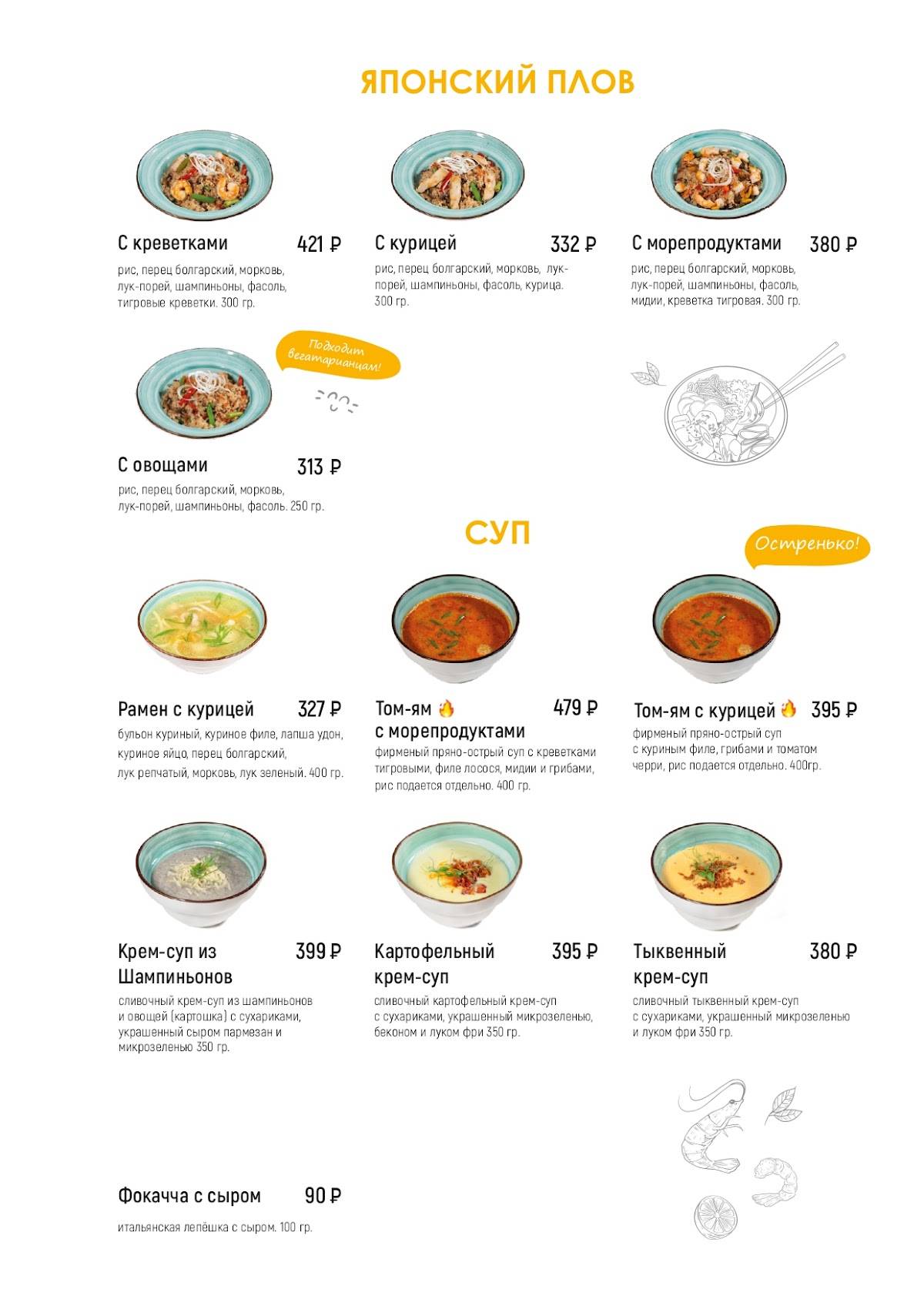 ЯПОНСКИЙ ПЛОВ

С креветками 421 ₽
рис, перец болгарский, морковь, лук-порей, шампиньоны, фасоль, тигровые креветки. 300 гр.

С курицей 332 ₽
рис, перец болгарский, морковь, лук-порей, шампиньоны, фасоль, курица. 300 гр.

С морепродуктами 380 ₽
рис, перец болгарский, морковь, лук-порей, шампиньоны, фасоль, мидии, креветка тигровая. 300 гр.

Подходит вегетарианцам!

С овощами 313 ₽
рис, перец болгарский, морковь, лук-порей, шампиньоны, фасоль. 250 гр.

СУП

Остренько!

Рамен с курицей 327 ₽
бульон куриный, куриное филе, лапша удон, куриное яйцо, перец болгарский, лук репчатый, морковь, лук зеленый. 400 гр.

Том-ям с морепродуктами 479 ₽
фирменый пряно-острый суп с креветками тигровыми, филе лосося, мидии и грибами, рис подается отдельно. 400 гр.

Том-ям с курицей 395 ₽
фирменый пряно-острый суп с куриным филе, грибами и томатом черри, рис подается отдельно. 400гр.

Крем-суп из Шампиньонов 399 ₽
сливочный крем-суп из шампиньонов и овощей (картошка) с сухариками, украшенный сыром пармезан и микрозеленью 350 гр.

Картофельный крем-суп 395 ₽
сливочный картофельный крем-суп с сухариками, украшенный микрозеленью, беконом и луком фри 350 гр.

Тыквенный крем-суп 380 ₽
сливочный тыквенный крем-суп с сухариками, украшенный микрозеленью и луком фри 350 гр.

Фокачча с сыром 90 ₽
итальянская лепёшка с сыром. 100 гр.